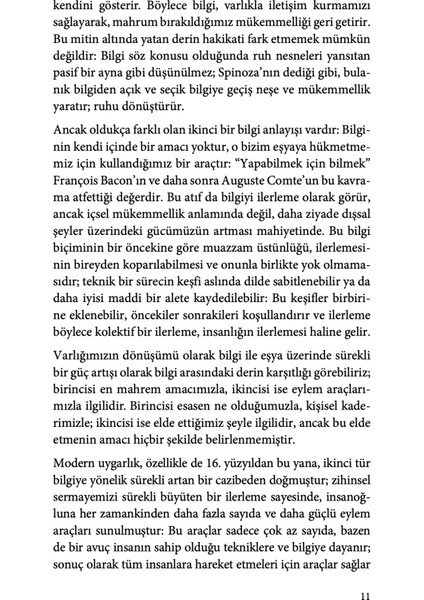 kendini gösterir. Böylece bilgi, varlıkla iletişim kurmamızı sağlayarak, mahrum bırakıldığımız mükemmelliği geri getirir. Bu mitin altında yatan derin hakikati fark etmemek mümkün değildir: Bilgi söz konusu olduğunda ruh nesneleri yansıtan pasif bir ayna gibi düşünülmez; Spinoza'nın dediği gibi, bulanık bilgiden açık ve seçik bilgiye geçiş neşe ve mükemmellik yaratır; ruhu dönüştürür.

Ancak oldukça farklı olan ikinci bir bilgi anlayışı vardır: Bilginin kendi içinde bir amacı yoktur, o bizim eşyaya hükmetmemiz için kullandığımız bir araçtır: "Yapabilmek için bilmek" François Bacon'ın ve daha sonra Auguste Comte'un bu kavrama atfettiği değerdir. Bu atıf da bilgiyi ilerleme olarak görür, ancak içsel mükemmellik anlamında değil, daha ziyade dışsal şeyler üzerindeki gücümüzün artması mahiyetinde. Bu bilgi biçiminin bir öncekine göre muazzam üstünlüğü, ilerlemesinin bireyden koparılabilmesi ve onunla birlikte yok olmamasıdır; teknik bir sürecin keşfi aslında dilde sabitlenebilir ya da daha iyisi maddi bir alete kaydedilebilir: Bu keşifler birbirine eklenebilir, öncekiler sonrakileri koşullandırır ve ilerleme böylece kolektif bir ilerleme, insanlığın ilerlemesi haline gelir.

Varlığımızın dönüşümü olarak bilgi ile eşya üzerinde sürekli bir güç artışı olarak bilgi arasındaki derin karşıtlığı görebiliriz; birincisi en mahrem amacımızla, ikincisi ise eylem araçlarımızla ilgilidir. Birincisi esasen ne olduğumuzla, kişisel kaderimizle; ikincisi ise elde ettiğimiz şeyle ilgilidir, ancak bu elde etmenin amacı hiçbir şekilde belirlenmemiştir.

Modern uygarlık, özellikle de 16. yüzyıldan bu yana, ikinci tür bilgiye yönelik sürekli artan bir cazibeden doğmuştur; zihinsel sermayemizi sürekli büyüten bir ilerleme sayesinde, insanoğluna her zamankinden daha fazla sayıda ve daha güçlü eylem araçları sunulmuştur: Bu araçlar sadece çok az sayıda, bazen de bir avuç insanın sahip olduğu tekniklere ve bilgiye dayanır; sonuç olarak tüm insanlara hareket etmeleri için araçlar sağlar

11